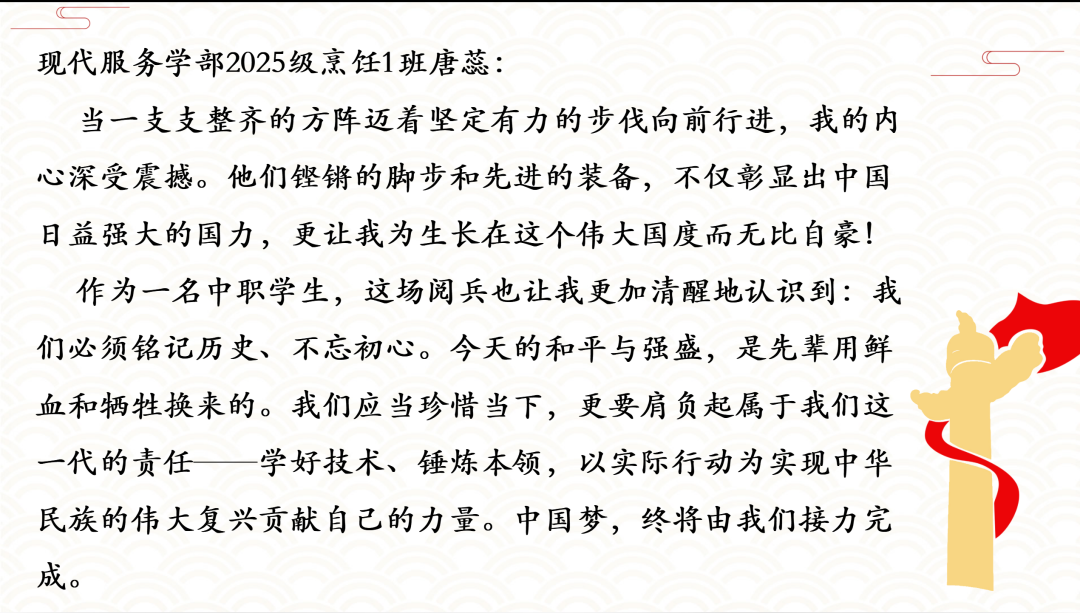 现代服务学部2025级烹饪1班唐蕊：

当一支支整齐的方阵迈着坚定有力的步伐向前行进，我的内心深受震撼。他们铿锵的脚步和先进的装备，不仅彰显出中国日益强大的国力，更让我为生长在这个伟大国度而无比自豪！

作为一名中职学生，这场阅兵也让我更加清醒地认识到：我们必须铭记历史、不忘初心。今天的和平与强盛，是先辈用鲜血和牺牲换来的。我们应当珍惜当下，更要肩负起属于我们这一代的责任——学好技术、锤炼本领，以实际行动为实现中华民族的伟大复兴贡献自己的力量。中国梦，终将由我们接力完成。